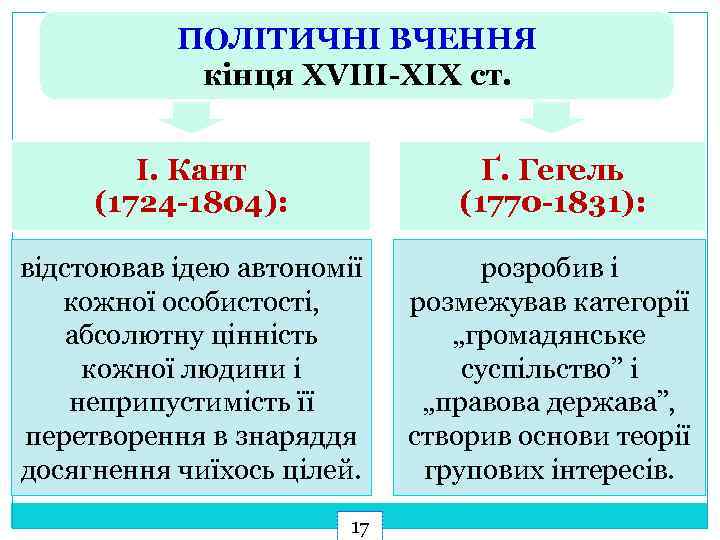 ПОЛІТИЧНІ ВЧЕННЯ
кінця XVIII-XIX ст.

І. Кант
(1724-1804):

відстоював ідею автономії кожної особистості, абсолютну цінність кожної людини і неприпустимість її перетворення в знаряддя досягнення чиїхось цілей.

Ґ. Гегель
(1770-1831):

розробив і розмежував категорії „громадянське суспільство” і „правова держава”, створив основи теорії групових інтересів.

17